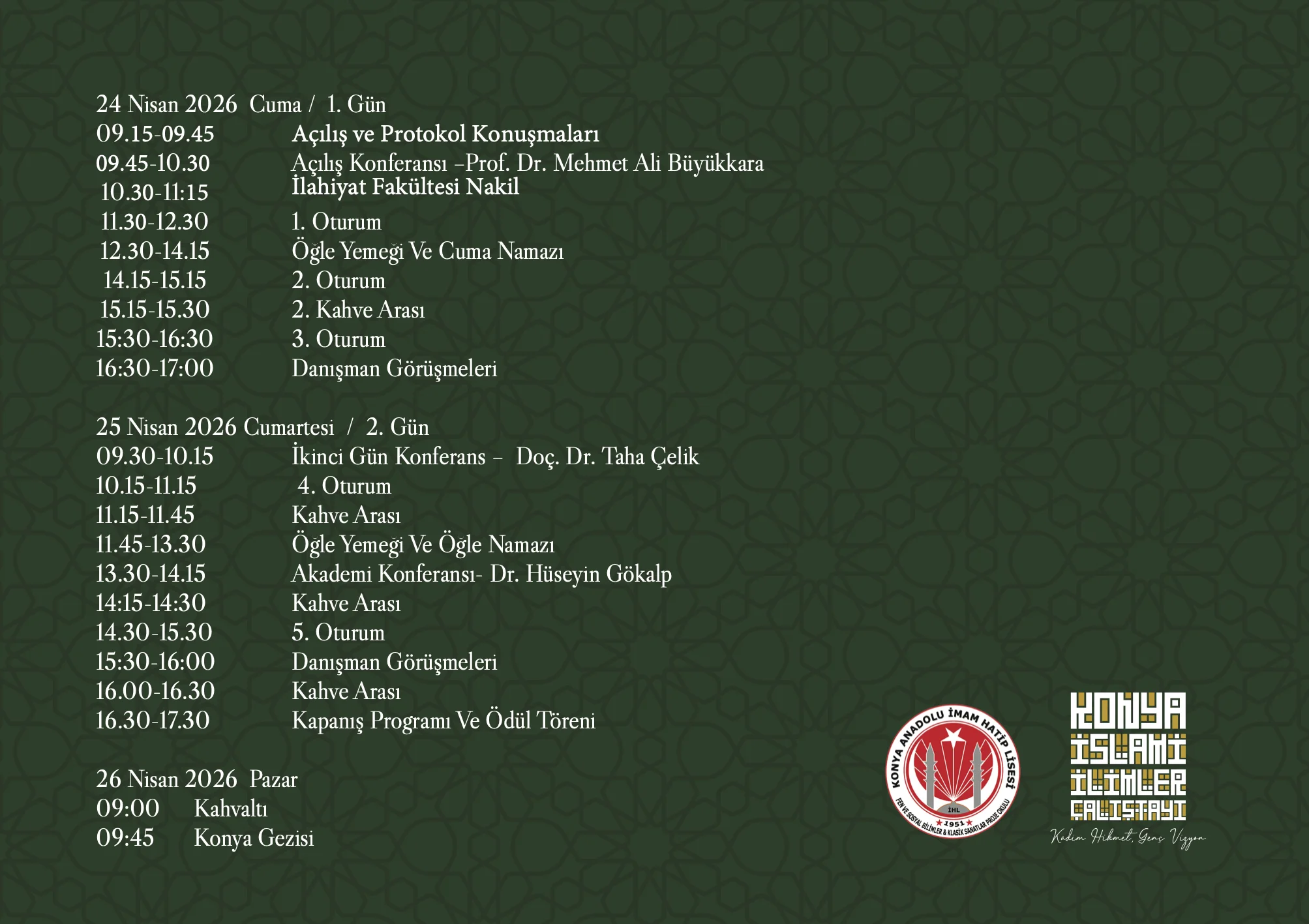 24 Nisan 2026 Cuma / 1. Gün
09.15-09.45 Açılış ve Protokol Konuşmaları
09.45-10.30 Açılış Konferansı –Prof. Dr. Mehmet Ali Büyükkara
10.30-11:15 İlahiyat Fakültesi Nakil
11.30-12.30 1. Oturum
12.30-14.15 Öğle Yemeği Ve Cuma Namazı
14.15-15.15 2. Oturum
15.15-15.30 2. Kahve Arası
15:30-16:30 3. Oturum
16:30-17:00 Danışman Görüşmeleri

25 Nisan 2026 Cumartesi / 2. Gün
09.30-10.15 İkinci Gün Konferans – Doç. Dr. Taha Çelik
10.15-11.15 4. Oturum
11.15-11.45 Kahve Arası
11.45-13.30 Öğle Yemeği Ve Öğle Namazı
13.30-14.15 Akademi Konferansı- Dr. Hüseyin Gökalp
14:15-14:30 Kahve Arası
14.30-15.30 5. Oturum
15:30-16:00 Danışman Görüşmeleri
16.00-16.30 Kahve Arası
16.30-17.30 Kapanış Programı Ve Ödül Töreni

26 Nisan 2026 Pazar
09:00 Kahvaltı
09:45 Konya Gezisi

KONYA ANADOLU İMAM HATİP LİSESİ
İHL
1951
FEN VE SOSYAL BİLİMLER & KLASİK SANATLAR PROJE OKULU

KONYA
İSLAMİ
İLİMLER
ÇALIŞTAYI
Kadim Hikmet, Genç Vizyon